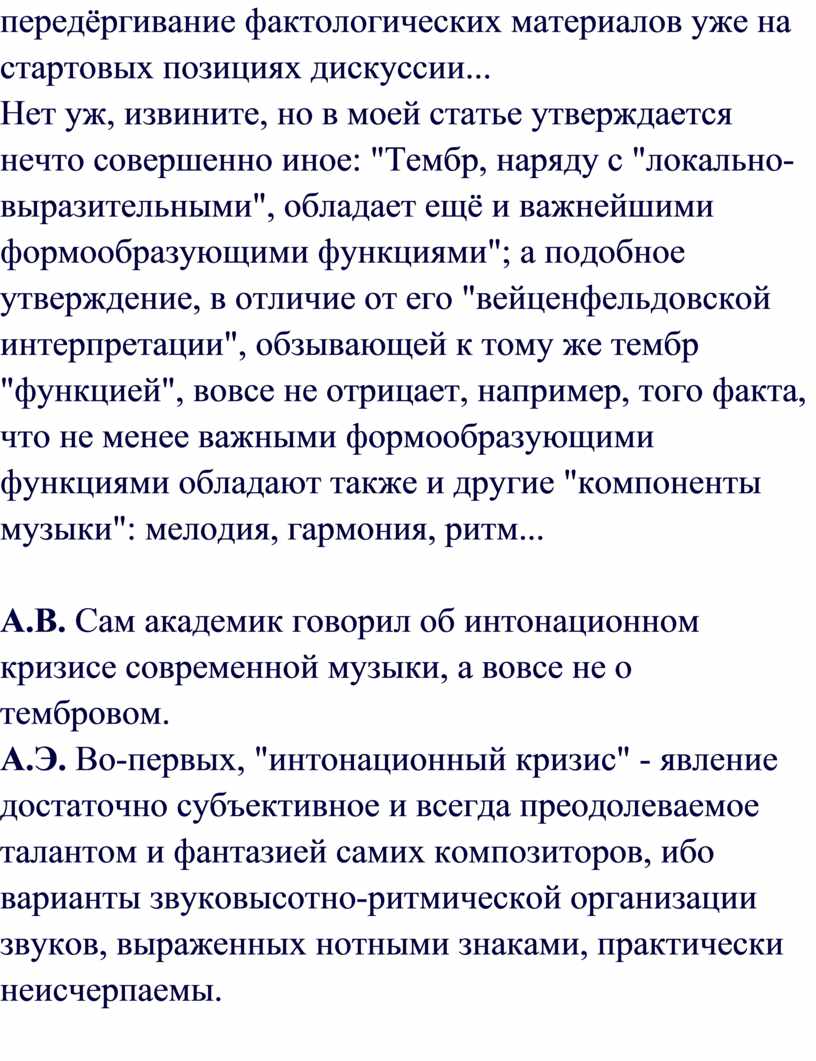 передёргивание фактологических материалов уже на стартовых позициях дискуссии...
Нет уж, извините, но в моей статье утверждается нечто совершенно иное: "Тембр, наряду с "локально-выразительными", обладает ещё и важнейшими формообразующими функциями"; а подобное утверждение, в отличие от его "вейценфельдовской интерпретации", обзывающей к тому же тембр "функцией", вовсе не отрицает, например, того факта, что не менее важными формообразующими функциями обладают также и другие "компоненты музыки": мелодия, гармония, ритм...

А.В. Сам академик говорил об интонационном кризисе современной музыки, а вовсе не о тембровом.
А.Э. Во-первых, "интонационный кризис" - явление достаточно субъективное и всегда преодолеваемое талантом и фантазией самих композиторов, ибо варианты звуковысотно-ритмической организации звуков, выраженных нотными знаками, практически неисчерпаемы.